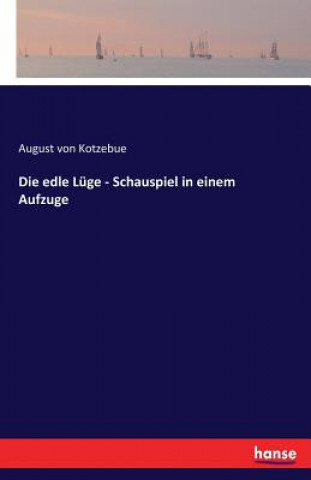 August von Kotzebue

Die edle Lüge - Schauspiel in einem Aufzuge

hanse